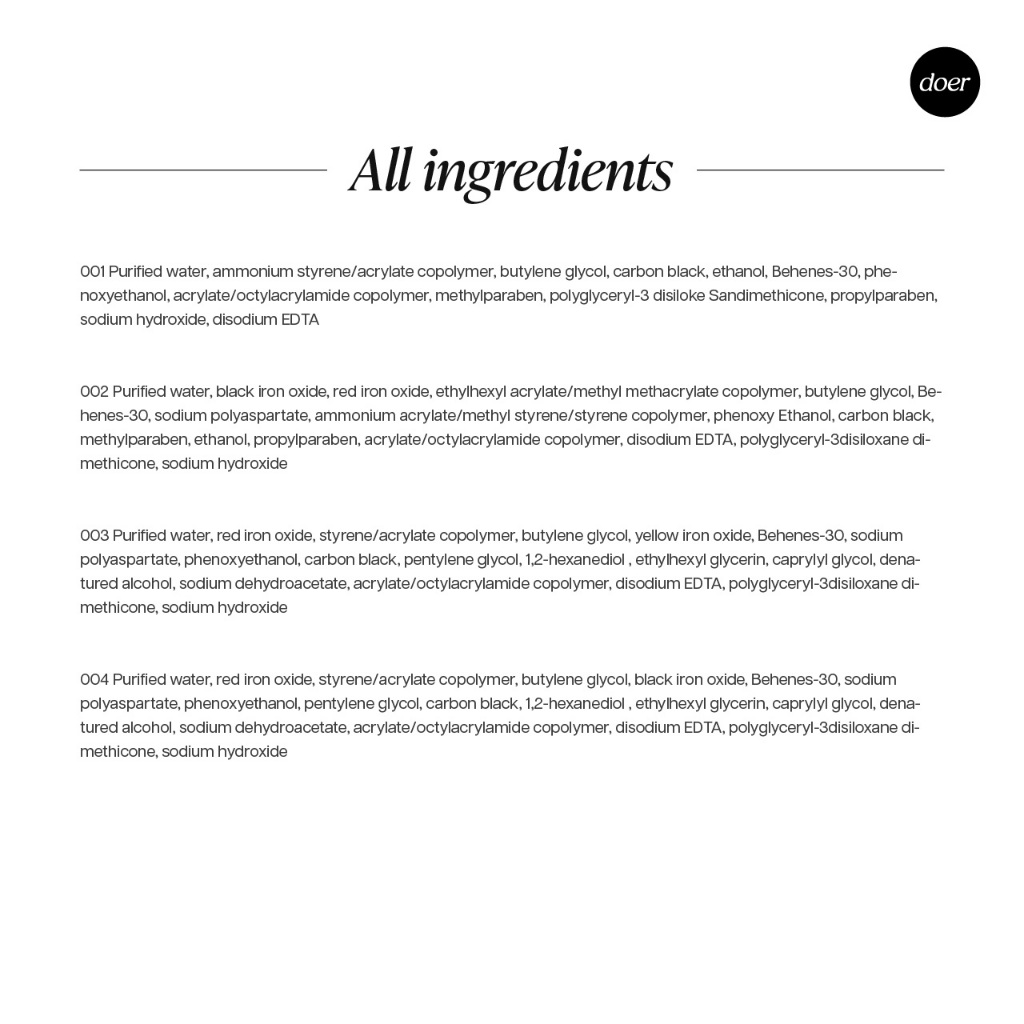 doer

All ingredients

001 Purified water, ammonium styrene/acrylate copolymer, butylene glycol, carbon black, ethanol, Behenes-30, phenoxyethanol, acrylate/octylacrylamide copolymer, methylparaben, polyglyceryl-3 disiloke Sandimethicone, propylparaben, sodium hydroxide, disodium EDTA

002 Purified water, black iron oxide, red iron oxide, ethylhexyl acrylate/methyl methacrylate copolymer, butylene glycol, Behenes-30, sodium polyaspartate, ammonium acrylate/methyl styrene/styrene copolymer, phenoxy Ethanol, carbon black, methylparaben, ethanol, propylparaben, acrylate/octylacrylamide copolymer, disodium EDTA, polyglyceryl-3disiloxane dimethicone, sodium hydroxide

003 Purified water, red iron oxide, styrene/acrylate copolymer, butylene glycol, yellow iron oxide, Behenes-30, sodium polyaspartate, phenoxyethanol, carbon black, pentylene glycol, 1,2-hexanediol , ethylhexyl glycerin, caprylyl glycol, denatured alcohol, sodium dehydroacetate, acrylate/octylacrylamide copolymer, disodium EDTA, polyglyceryl-3disiloxane dimethicone, sodium hydroxide

004 Purified water, red iron oxide, styrene/acrylate copolymer, butylene glycol, black iron oxide, Behenes-30, sodium polyaspartate, phenoxyethanol, pentylene glycol, carbon black, 1,2-hexanediol , ethylhexyl glycerin, caprylyl glycol, denatured alcohol, sodium dehydroacetate, acrylate/octylacrylamide copolymer, disodium EDTA, polyglyceryl-3disiloxane dimethicone, sodium hydroxide